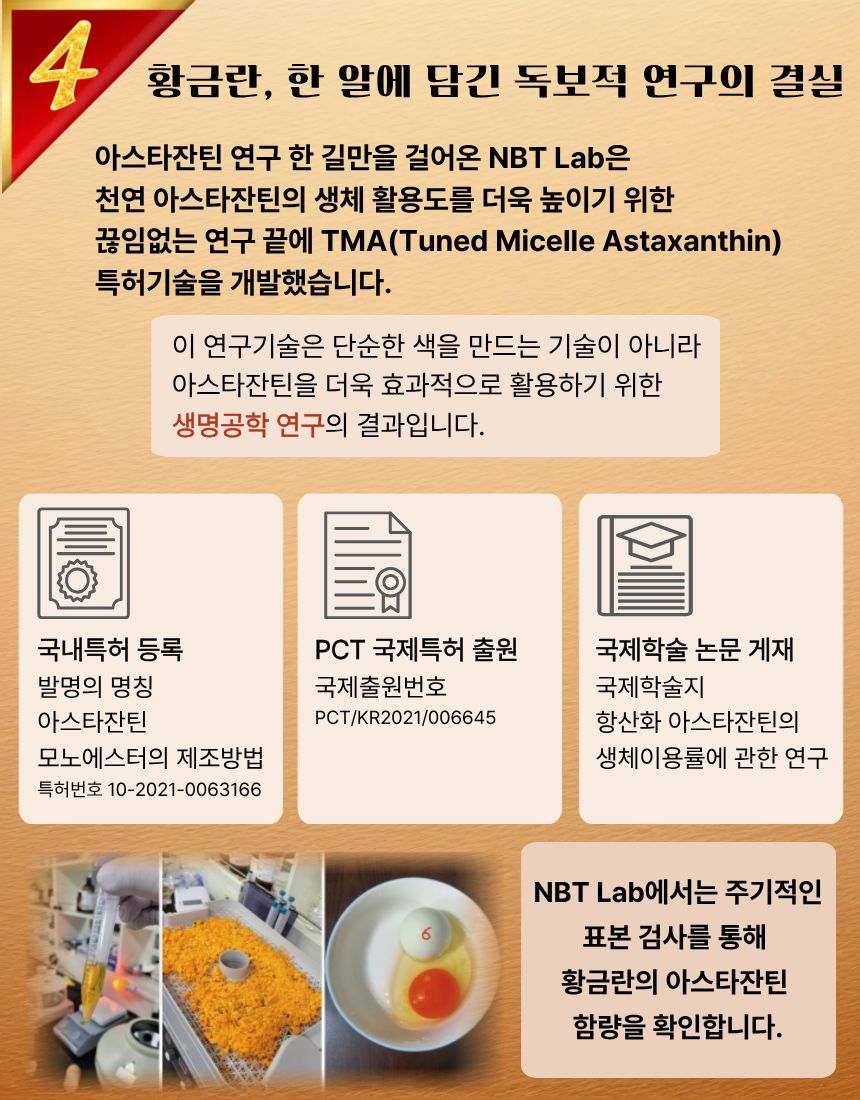 4

황금란, 한 알에 담긴 독보적 연구의 결실

아스타잔틴 연구 한 길만을 걸어온 NBT Lab은 천연 아스타잔틴의 생체 활용도를 더욱 높이기 위한 끊임없는 연구 끝에 TMA(Tuned Micelle Astaxanthin) 특허기술을 개발했습니다.

이 연구기술은 단순한 색을 만드는 기술이 아니라 아스타잔틴을 더욱 효과적으로 활용하기 위한 생명공학 연구의 결과입니다.

국내특허 등록
발명의 명칭
아스타잔틴
모노에스터의 제조방법
특허번호 10-2021-0063166

PCT 국제특허 출원
국제출원번호
PCT/KR2021/006645

국제학술 논문 게재
국제학술지
항산화 아스타잔틴의
생체이용률에 관한 연구

6

NBT Lab에서는 주기적인 표본 검사를 통해 황금란의 아스타잔틴 함량을 확인합니다.